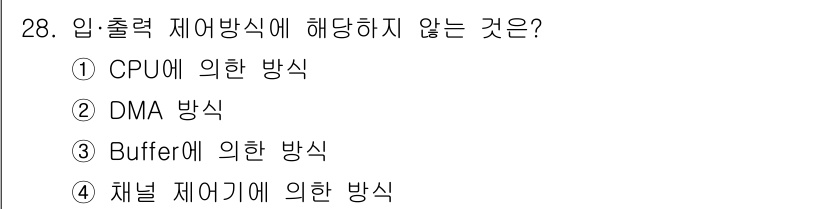 28. 입·출력 제어방식에 해당하지 않는 것은?
① CPU에 의한 방식
② DMA 방식
③ Buffer에 의한 방식
④ 채널 제어기에 의한 방식